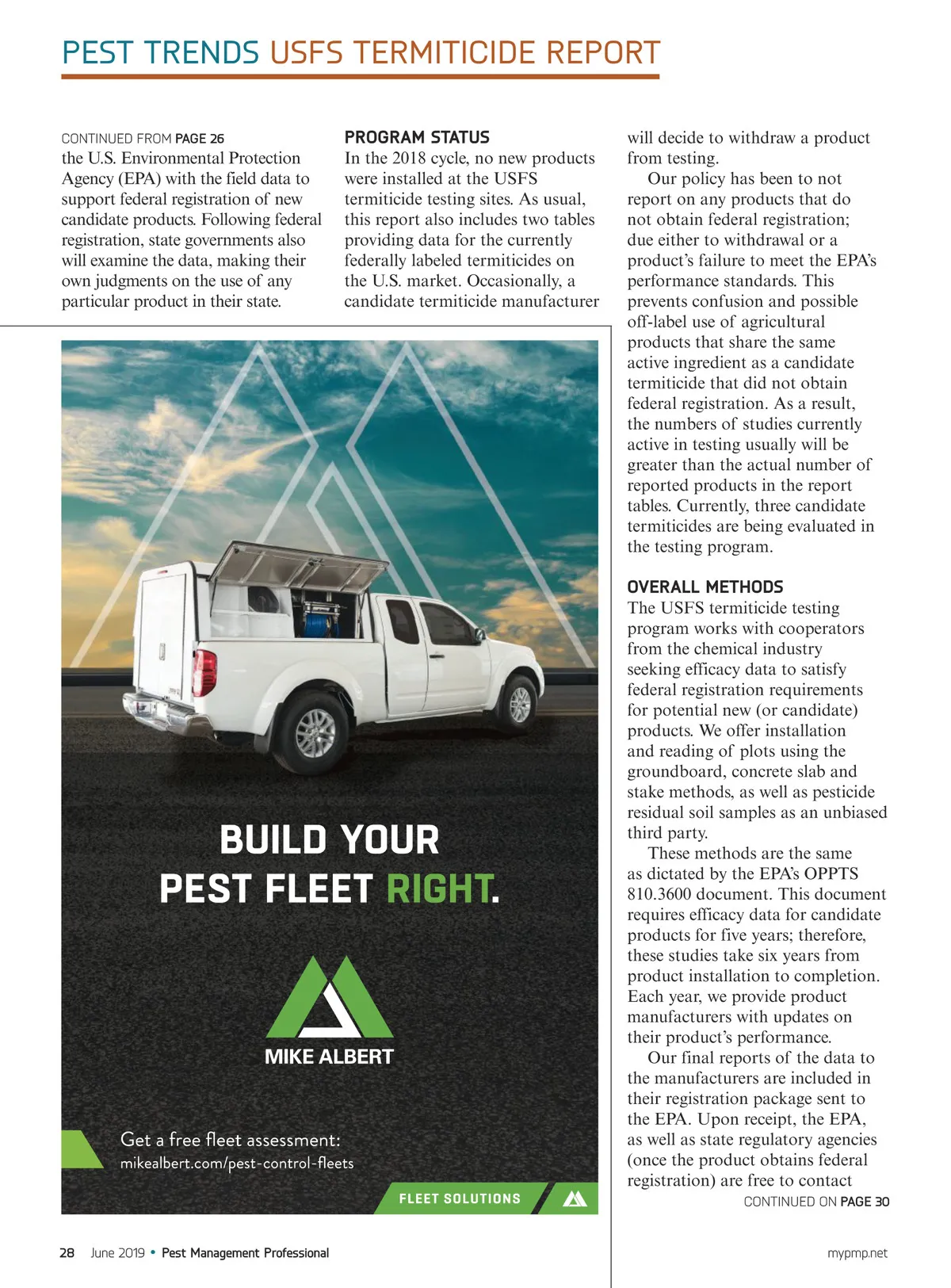 PEST TRENDS USFS TERMITICIDE REPORT

CONTINUED FROM PAGE 26
the U.S. Environmental Protection Agency (EPA) with the field data to support federal registration of new candidate products. Following federal registration, state governments also will examine the data, making their own judgments on the use of any particular product in their state.

PROGRAM STATUS
In the 2018 cycle, no new products were installed at the USFS termiticide testing sites. As usual, this report also includes two tables providing data for the currently federally labeled termiticides on the U.S. market. Occasionally, a candidate termiticide manufacturer will decide to withdraw a product from testing.

Our policy has been to not report on any products that do not obtain federal registration; due either to withdrawal or a product's failure to meet the EPA's performance standards. This prevents confusion and possible off-label use of agricultural products that share the same active ingredient as a candidate termiticide that did not obtain federal registration. As a result, the numbers of studies currently active in testing usually will be greater than the actual number of reported products in the report tables. Currently, three candidate termiticides are being evaluated in the testing program.

OVERALL METHODS
The USFS termiticide testing program works with cooperators from the chemical industry seeking efficacy data to satisfy federal registration requirements for potential new (or candidate) products. We offer installation and reading of plots using the groundboard, concrete slab and stake methods, as well as pesticide residual soil samples as an unbiased third party.

These methods are the same as dictated by the EPA's OPPTS 810.3600 document. This document requires efficacy data for candidate products for five years; therefore, these studies take six years from product installation to completion. Each year, we provide product manufacturers with updates on their product's performance.

Our final reports of the data to the manufacturers are included in their registration package sent to the EPA. Upon receipt, the EPA, as well as state regulatory agencies (once the product obtains federal registration) are free to contact
CONTINUED ON PAGE 30

BUILD YOUR PEST FLEET RIGHT.

MIKE ALBERT

Get a free fleet assessment:
mikealbert.com/pest-control-fleets

FLEET SOLUTIONS

28 June 2019 • Pest Management Professional

mypmp.net